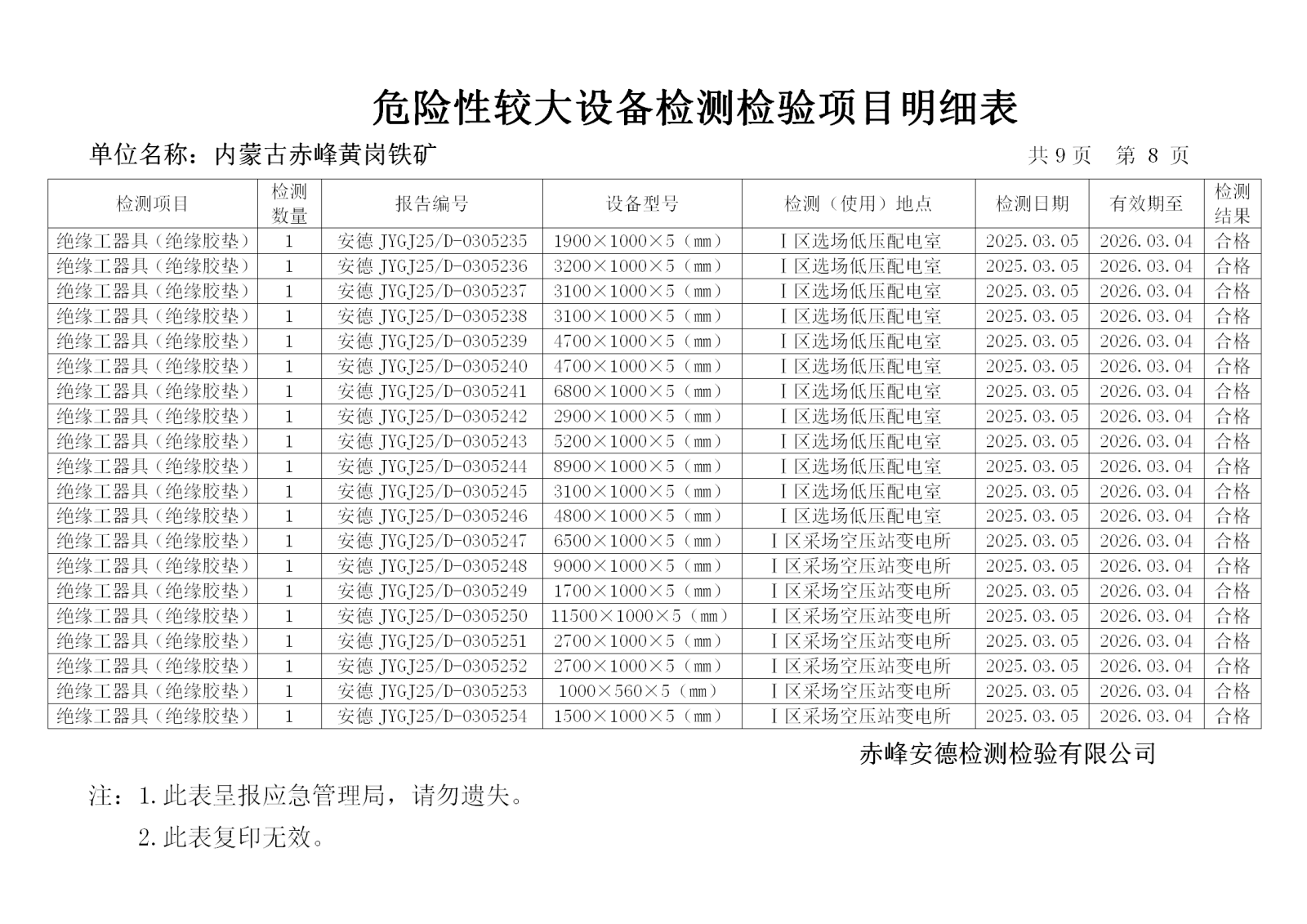 危险性较大设备检测检验项目明细表

单位名称：内蒙古赤峰黄岗铁矿　　共 9 页　第 8 页

| 检测项目 | 检测数量 | 报告编号 | 设备型号 | 检测（使用）地点 | 检测日期 | 有效期至 | 检测结果 |
|---|---|---|---|---|---|---|---|
| 绝缘工器具（绝缘胶垫） | 1 | 安德 JYGJ25/D-0305235 | 1900×1000×5（mm） | Ⅰ区选场低压配电室 | 2025.03.05 | 2026.03.04 | 合格 |
| 绝缘工器具（绝缘胶垫） | 1 | 安德 JYGJ25/D-0305236 | 3200×1000×5（mm） | Ⅰ区选场低压配电室 | 2025.03.05 | 2026.03.04 | 合格 |
| 绝缘工器具（绝缘胶垫） | 1 | 安德 JYGJ25/D-0305237 | 3100×1000×5（mm） | Ⅰ区选场低压配电室 | 2025.03.05 | 2026.03.04 | 合格 |
| 绝缘工器具（绝缘胶垫） | 1 | 安德 JYGJ25/D-0305238 | 3100×1000×5（mm） | Ⅰ区选场低压配电室 | 2025.03.05 | 2026.03.04 | 合格 |
| 绝缘工器具（绝缘胶垫） | 1 | 安德 JYGJ25/D-0305239 | 4700×1000×5（mm） | Ⅰ区选场低压配电室 | 2025.03.05 | 2026.03.04 | 合格 |
| 绝缘工器具（绝缘胶垫） | 1 | 安德 JYGJ25/D-0305240 | 4700×1000×5（mm） | Ⅰ区选场低压配电室 | 2025.03.05 | 2026.03.04 | 合格 |
| 绝缘工器具（绝缘胶垫） | 1 | 安德 JYGJ25/D-0305241 | 6800×1000×5（mm） | Ⅰ区选场低压配电室 | 2025.03.05 | 2026.03.04 | 合格 |
| 绝缘工器具（绝缘胶垫） | 1 | 安德 JYGJ25/D-0305242 | 2900×1000×5（mm） | Ⅰ区选场低压配电室 | 2025.03.05 | 2026.03.04 | 合格 |
| 绝缘工器具（绝缘胶垫） | 1 | 安德 JYGJ25/D-0305243 | 5200×1000×5（mm） | Ⅰ区选场低压配电室 | 2025.03.05 | 2026.03.04 | 合格 |
| 绝缘工器具（绝缘胶垫） | 1 | 安德 JYGJ25/D-0305244 | 8900×1000×5（mm） | Ⅰ区选场低压配电室 | 2025.03.05 | 2026.03.04 | 合格 |
| 绝缘工器具（绝缘胶垫） | 1 | 安德 JYGJ25/D-0305245 | 3100×1000×5（mm） | Ⅰ区选场低压配电室 | 2025.03.05 | 2026.03.04 | 合格 |
| 绝缘工器具（绝缘胶垫） | 1 | 安德 JYGJ25/D-0305246 | 4800×1000×5（mm） | Ⅰ区选场低压配电室 | 2025.03.05 | 2026.03.04 | 合格 |
| 绝缘工器具（绝缘胶垫） | 1 | 安德 JYGJ25/D-0305247 | 6500×1000×5（mm） | Ⅰ区采场空压站变电所 | 2025.03.05 | 2026.03.04 | 合格 |
| 绝缘工器具（绝缘胶垫） | 1 | 安德 JYGJ25/D-0305248 | 9000×1000×5（mm） | Ⅰ区采场空压站变电所 | 2025.03.05 | 2026.03.04 | 合格 |
| 绝缘工器具（绝缘胶垫） | 1 | 安德 JYGJ25/D-0305249 | 1700×1000×5（mm） | Ⅰ区采场空压站变电所 | 2025.03.05 | 2026.03.04 | 合格 |
| 绝缘工器具（绝缘胶垫） | 1 | 安德 JYGJ25/D-0305250 | 11500×1000×5（mm） | Ⅰ区采场空压站变电所 | 2025.03.05 | 2026.03.04 | 合格 |
| 绝缘工器具（绝缘胶垫） | 1 | 安德 JYGJ25/D-0305251 | 2700×1000×5（mm） | Ⅰ区采场空压站变电所 | 2025.03.05 | 2026.03.04 | 合格 |
| 绝缘工器具（绝缘胶垫） | 1 | 安德 JYGJ25/D-0305252 | 2700×1000×5（mm） | Ⅰ区采场空压站变电所 | 2025.03.05 | 2026.03.04 | 合格 |
| 绝缘工器具（绝缘胶垫） | 1 | 安德 JYGJ25/D-0305253 | 1000×560×5（mm） | Ⅰ区采场空压站变电所 | 2025.03.05 | 2026.03.04 | 合格 |
| 绝缘工器具（绝缘胶垫） | 1 | 安德 JYGJ25/D-0305254 | 1500×1000×5（mm） | Ⅰ区采场空压站变电所 | 2025.03.05 | 2026.03.04 | 合格 |

赤峰安德检测检验有限公司

注：1.此表呈报应急管理局，请勿遗失。

2.此表复印无效。